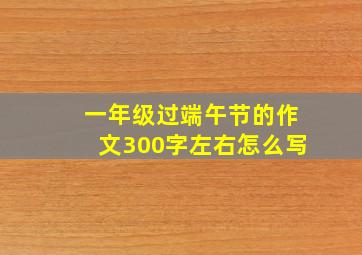 一年级过端午节的作文300字左右怎么写